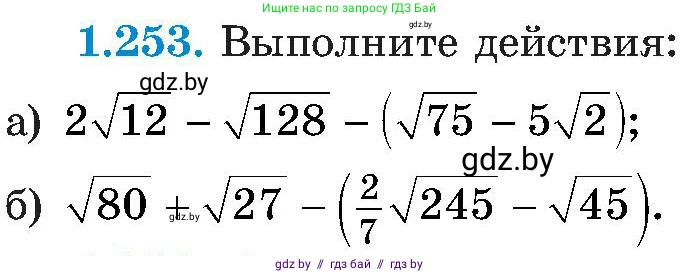 Ищите нас по запросу ГДЗ Бай

gdz.by

1.253. Выполните действия:

gdz.by

а) $2\sqrt{12} - \sqrt{128} - (\sqrt{75} - 5\sqrt{2})$;

gdz.by

б) $\sqrt{80} + \sqrt{27} - (\frac{2}{7}\sqrt{245} - \sqrt{45})$.

gdz.by

gdz by // гдз бай // гдз by